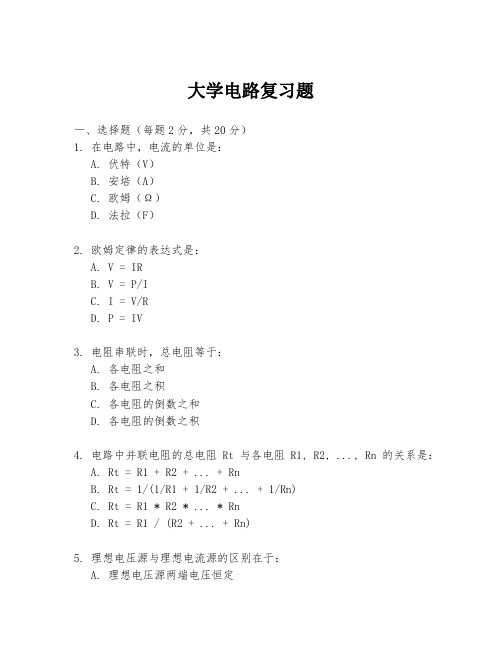 大学电路复习题

一、选择题（每题 2 分，共 20 分）

1. 在电路中，电流的单位是：
A. 伏特（V）
B. 安培（A）
C. 欧姆（Ω）
D. 法拉（F）

2. 欧姆定律的表达式是：
A. V = IR
B. V = P/I
C. I = V/R
D. P = IV

3. 电阻串联时，总电阻等于：
A. 各电阻之和
B. 各电阻之积
C. 各电阻的倒数之和
D. 各电阻的倒数之积

4. 电路中并联电阻的总电阻 Rt 与各电阻 R1, R2, ..., Rn 的关系是：
A. Rt = R1 + R2 + ... + Rn
B. Rt = 1/(1/R1 + 1/R2 + ... + 1/Rn)
C. Rt = R1 * R2 * ... * Rn
D. Rt = R1 / (R2 + ... + Rn)

5. 理想电压源与理想电流源的区别在于：
A. 理想电压源两端电压恒定